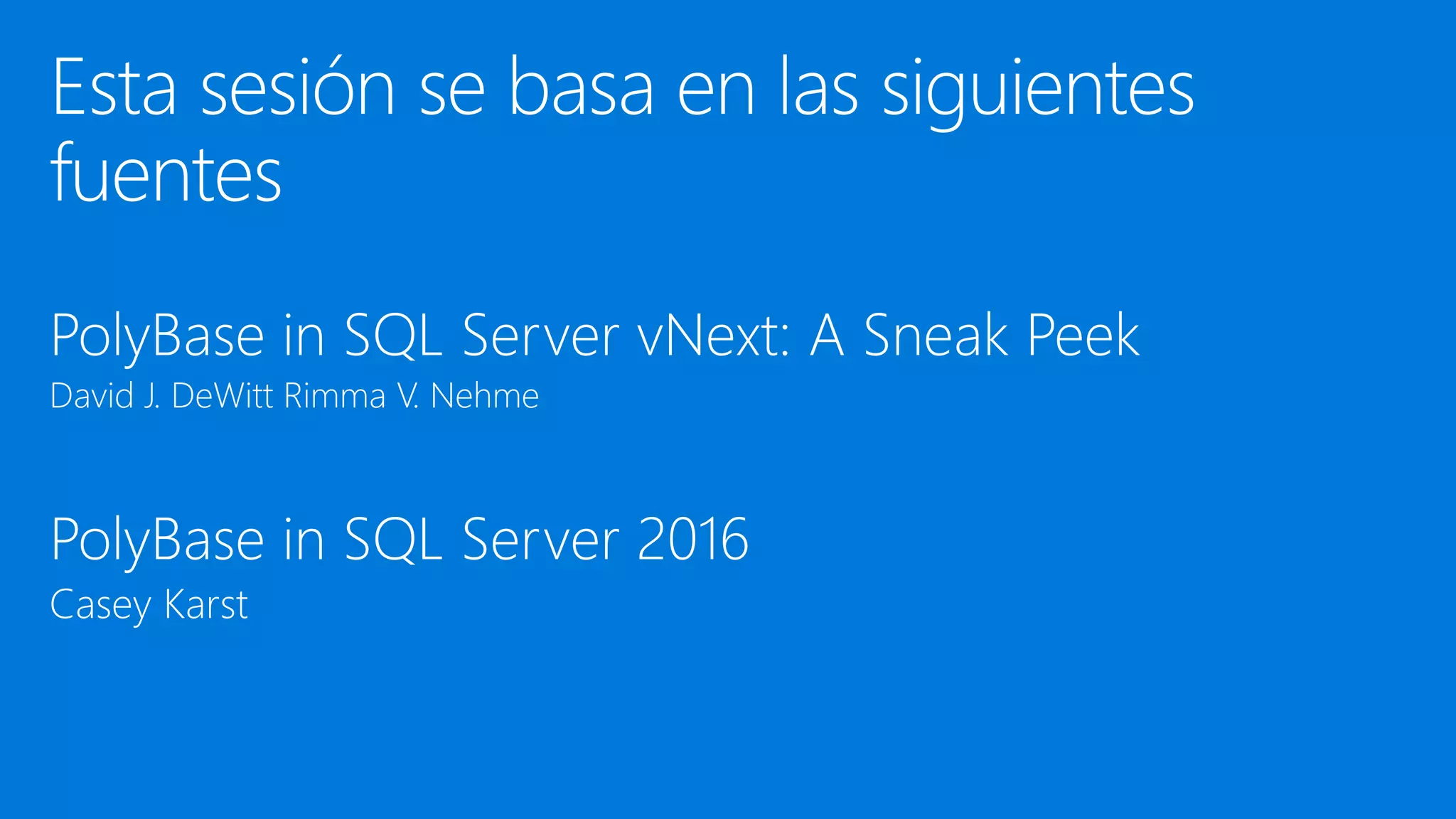 Esta sesión se basa en las siguientes fuentes

PolyBase in SQL Server vNext: A Sneak Peek
David J. DeWitt Rimma V. Nehme

PolyBase in SQL Server 2016
Casey Karst